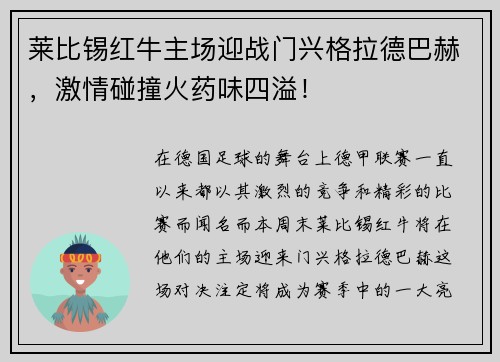 莱比锡红牛主场迎战门兴格拉德巴赫，激情碰撞火药味四溢！

在德国足球的舞台上德甲联赛一直以来都以其激烈的竞争和精彩的比赛而闻名而本周末莱比锡红牛将在他们的主场迎来门兴格拉德巴赫这场对决注定将成为赛季中的一大亮